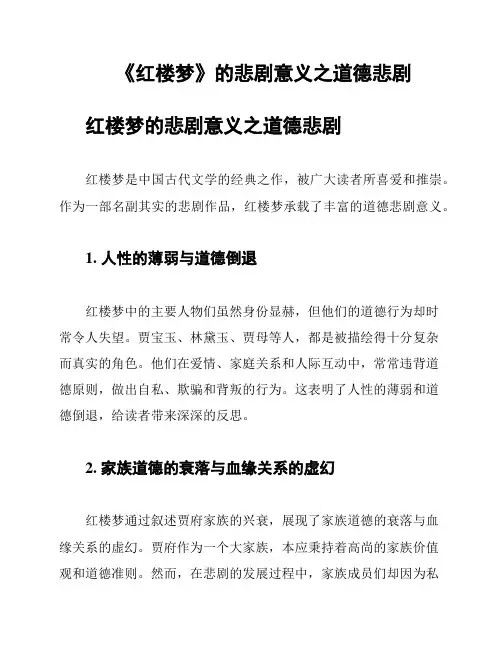 《红楼梦》的悲剧意义之道德悲剧

红楼梦的悲剧意义之道德悲剧

红楼梦是中国古代文学的经典之作，被广大读者所喜爱和推崇。作为一部名副其实的悲剧作品，红楼梦承载了丰富的道德悲剧意义。

1. 人性的薄弱与道德倒退

红楼梦中的主要人物们虽然身份显赫，但他们的道德行为却时常令人失望。贾宝玉、林黛玉、贾母等人，都是被描绘得十分复杂而真实的角色。他们在爱情、家庭关系和人际互动中，常常违背道德原则，做出自私、欺骗和背叛的行为。这表明了人性的薄弱和道德倒退，给读者带来深深的反思。

2. 家族道德的衰落与血缘关系的虚幻

红楼梦通过叙述贾府家族的兴衰，展现了家族道德的衰落与血缘关系的虚幻。贾府作为一个大家族，本应秉持着高尚的家族价值观和道德准则。然而，在悲剧的发展过程中，家族成员们却因为私